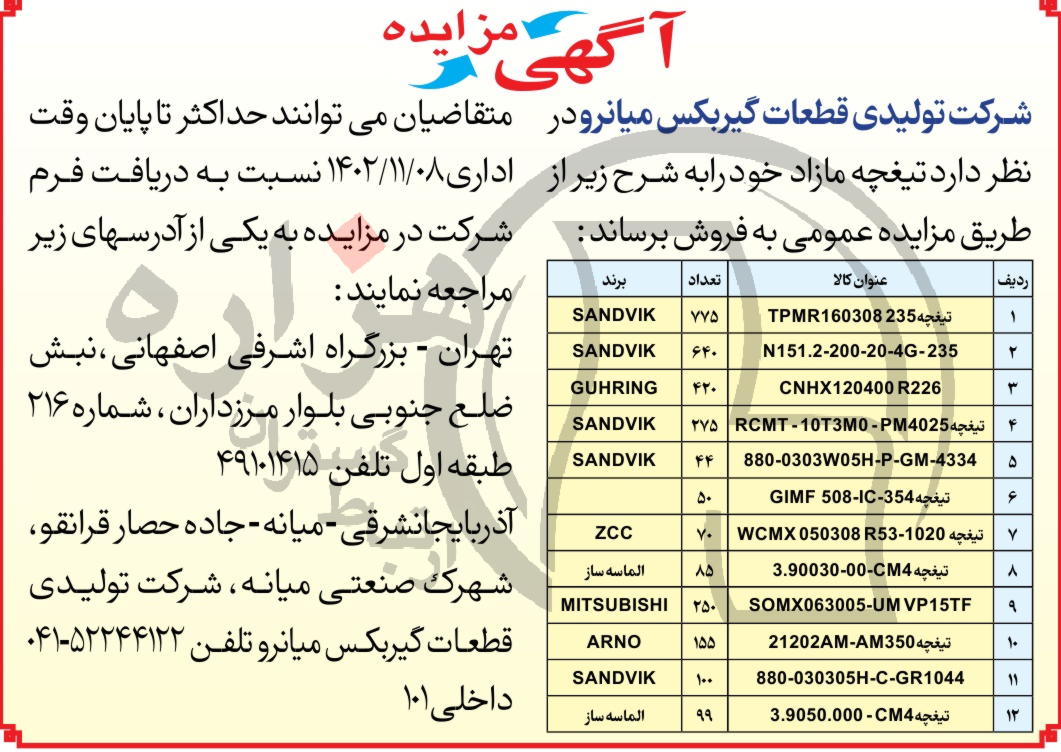 آگهی مزایده

شرکت تولیدی قطعات گیربکس میانرو در نظر دارد تیغچه مازاد خود را به شرح زیر از طریق مزایده عمومی به فروش برساند:

| ردیف | عنوان کالا | تعداد | برند |
|---|---|---|---|
| ۱ | تیغچه TPMR160308 235 | ۷۷۵ | SANDVIK |
| ۲ | N151.2-200-20-4G-235 | ۶۴۰ | SANDVIK |
| ۳ | CNHX120400 R226 | ۴۲۰ | GUHRING |
| ۴ | تیغچه RCMT - 10T3M0 - PM4025 | ۲۷۵ | SANDVIK |
| ۵ | 880-0303W05H-P-GM-4334 | ۴۴ | SANDVIK |
| ۶ | تیغچه GIMF 508-IC-354 | ۵۰ | |
| ۷ | تیغچه WCMX 050308 R53-1020 | ۷۰ | ZCC |
| ۸ | تیغچه 3.90030-00-CM4 | ۸۵ | الماسه ساز |
| ۹ | SOMX063005-UM VP15TF | ۲۵۰ | MITSUBISHI |
| ۱۰ | تیغچه 21202AM-AM350 | ۱۵۵ | ARNO |
| ۱۱ | 880-030305H-C-GR1044 | ۱۰۰ | SANDVIK |
| ۱۲ | تیغچه 3.9050.000 - CM4 | ۹۹ | الماسه ساز |

متقاضیان می توانند حداکثر تا پایان وقت اداری ۱۴۰۲/۱۱/۰۸ نسبت به دریافت فرم شرکت در مزایده به یکی از آدرسهای زیر مراجعه نمایند:

تهران - بزرگراه اشرفی اصفهانی، نبش ضلع جنوبی بلوار مرزداران، شماره ۲۱۶ طبقه اول تلفن ۴۹۱۰۱۴۱۵

آذربایجانشرقی - میانه - جاده حصار قرانقو، شهرک صنعتی میانه، شرکت تولیدی قطعات گیربکس میانرو تلفن ۵۲۲۴۴۱۲۲-۰۴۱ داخلی ۱۰۱